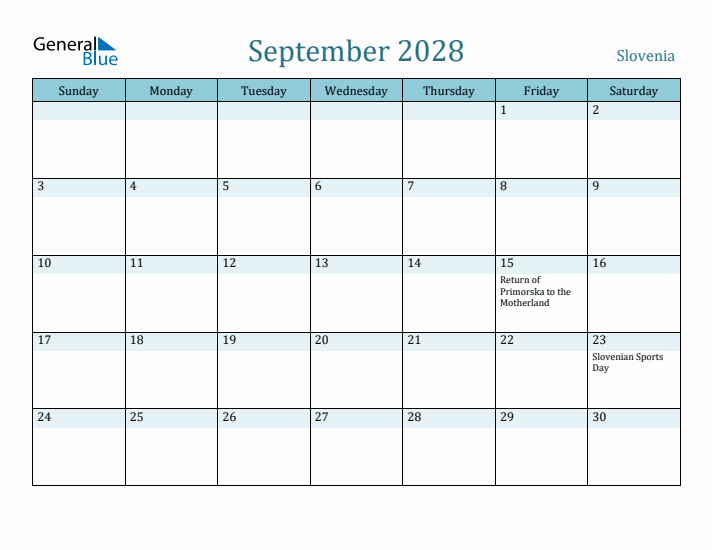 General Blue

September 2028

Slovenia

| Sunday | Monday | Tuesday | Wednesday | Thursday | Friday | Saturday |
|---|---|---|---|---|---|---|
| | | | | | 1 | 2 |
| 3 | 4 | 5 | 6 | 7 | 8 | 9 |
| 10 | 11 | 12 | 13 | 14 | 15 Return of Primorska to the Motherland | 16 |
| 17 | 18 | 19 | 20 | 21 | 22 | 23 Slovenian Sports Day |
| 24 | 25 | 26 | 27 | 28 | 29 | 30 |